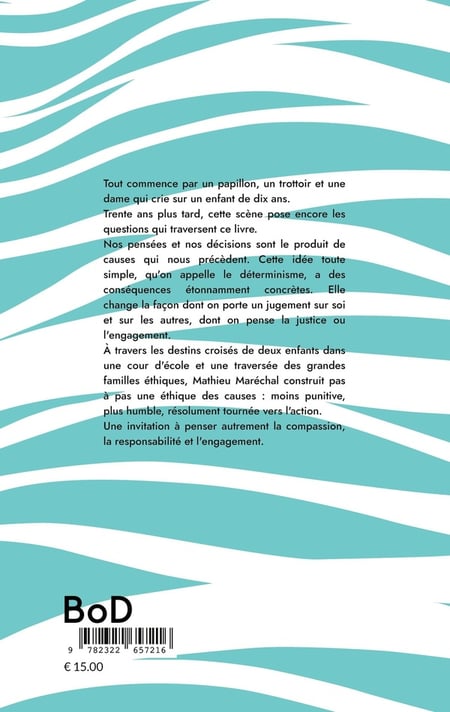 Tout commence par un papillon, un trottoir et une dame qui crie sur un enfant de dix ans.
Trente ans plus tard, cette scène pose encore les questions qui traversent ce livre.
Nos pensées et nos décisions sont le produit de causes qui nous précèdent. Cette idée toute simple, qu'on appelle le déterminisme, a des conséquences étonnamment concrètes. Elle change la façon dont on porte un jugement sur soi et sur les autres, dont on pense la justice ou l'engagement.
À travers les destins croisés de deux enfants dans une cour d'école et une traversée des grandes familles éthiques, Mathieu Maréchal construit pas à pas une éthique des causes : moins punitive, plus humble, résolument tournée vers l'action.
Une invitation à penser autrement la compassion, la responsabilité et l'engagement.

BoD

9 782322 657216

€ 15.00